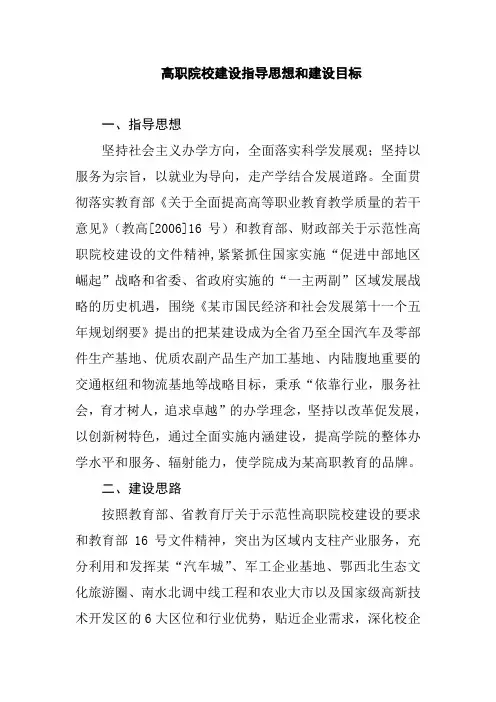 高职院校建设指导思想和建设目标

一、指导思想

坚持社会主义办学方向，全面落实科学发展观；坚持以服务为宗旨，以就业为导向，走产学结合发展道路。全面贯彻落实教育部《关于全面提高高等职业教育教学质量的若干意见》（教高[2006]16 号）和教育部、财政部关于示范性高职院校建设的文件精神，紧紧抓住国家实施“促进中部地区崛起”战略和省委、省政府实施的“一主两副”区域发展战略的历史机遇，围绕《某市国民经济和社会发展第十一个五年规划纲要》提出的把某建设成为全省乃至全国汽车及零部件生产基地、优质农副产品生产加工基地、内陆腹地重要的交通枢纽和物流基地等战略目标，秉承“依靠行业，服务社会，育才树人，追求卓越”的办学理念，坚持以改革促发展，以创新树特色，通过全面实施内涵建设，提高学院的整体办学水平和服务、辐射能力，使学院成为某高职教育的品牌。

二、建设思路

按照教育部、省教育厅关于示范性高职院校建设的要求和教育部 16 号文件精神，突出为区域内支柱产业服务，充分利用和发挥某“汽车城”、军工企业基地、鄂西北生态文化旅游圈、南水北调中线工程和农业大市以及国家级高新技术开发区的 6 大区位和行业优势，贴近企业需求，深化校企